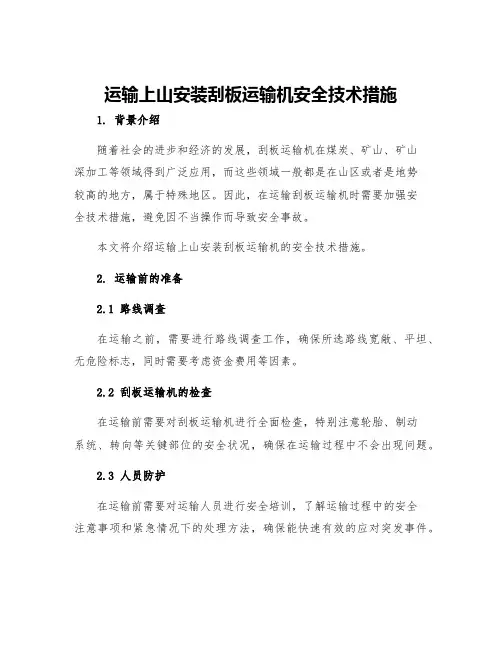 运输上山安装刮板运输机安全技术措施

1. 背景介绍

随着社会的进步和经济的发展，刮板运输机在煤炭、矿山、矿山深加工等领域得到广泛应用，而这些领域一般都是在山区或者是地势较高的地方，属于特殊地区。因此，在运输刮板运输机时需要加强安全技术措施，避免因不当操作而导致安全事故。

本文将介绍运输上山安装刮板运输机的安全技术措施。

2. 运输前的准备

2.1 路线调查

在运输之前，需要进行路线调查工作，确保所选路线宽敞、平坦、无危险标志，同时需要考虑资金费用等因素。

2.2 刮板运输机的检查

在运输前需要对刮板运输机进行全面检查，特别注意轮胎、制动系统、转向等关键部位的安全状况，确保在运输过程中不会出现问题。

2.3 人员防护

在运输前需要对运输人员进行安全培训，了解运输过程中的安全注意事项和紧急情况下的处理方法，确保能快速有效的应对突发事件。